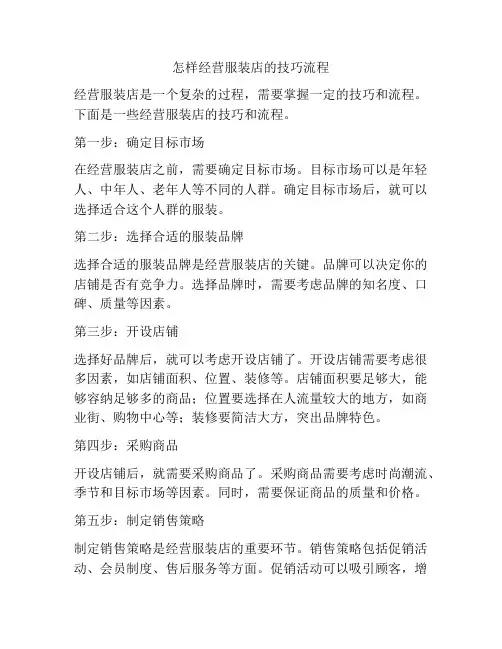 怎样经营服装店的技巧流程

经营服装店是一个复杂的过程，需要掌握一定的技巧和流程。下面是一些经营服装店的技巧和流程。

第一步：确定目标市场

在经营服装店之前，需要确定目标市场。目标市场可以是年轻人、中年人、老年人等不同的人群。确定目标市场后，就可以选择适合这个人群的服装。

第二步：选择合适的服装品牌

选择合适的服装品牌是经营服装店的关键。品牌可以决定你的店铺是否有竞争力。选择品牌时，需要考虑品牌的知名度、口碑、质量等因素。

第三步：开设店铺

选择好品牌后，就可以考虑开设店铺了。开设店铺需要考虑很多因素，如店铺面积、位置、装修等。店铺面积要足够大，能够容纳足够多的商品；位置要选择在人流量较大的地方，如商业街、购物中心等；装修要简洁大方，突出品牌特色。

第四步：采购商品

开设店铺后，就需要采购商品了。采购商品需要考虑时尚潮流、季节和目标市场等因素。同时，需要保证商品的质量和价格。

第五步：制定销售策略

制定销售策略是经营服装店的重要环节。销售策略包括促销活动、会员制度、售后服务等方面。促销活动可以吸引顾客，增